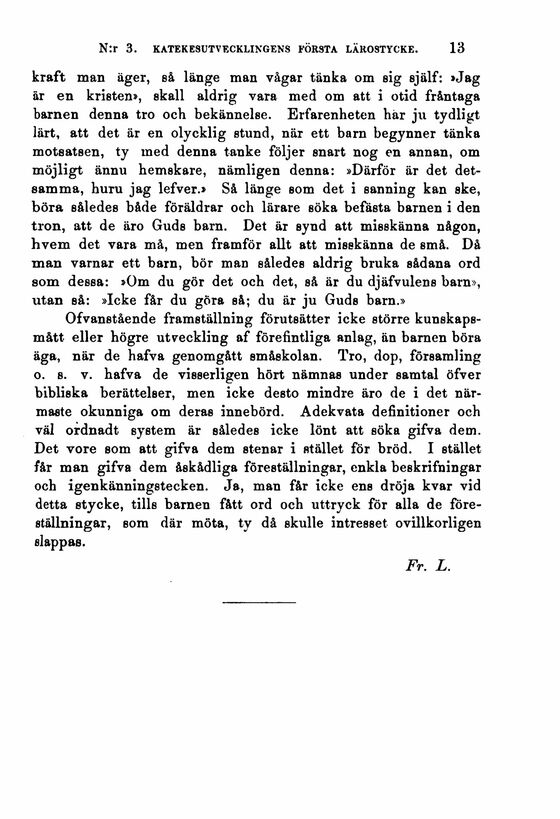 N:r 3. KATEKESUTVECKLINGENS FÖRSTA LÄROSTYCKE. 13

kraft man äger, så länge man vågar tänka om sig själf: »Jag är en kristen», skall aldrig vara med om att i otid fråntaga barnen denna tro och bekännelse. Erfarenheten har ju tydligt lärt, att det är en olycklig stund, när ett barn begynner tänka motsatsen, ty med denna tanke följer snart nog en annan, om möjligt ännu hemskare, nämligen denna: »Därför är det detsamma, huru jag lefver.» Så länge som det i sanning kan ske, böra således både föräldrar och lärare söka befästa barnen i den tron, att de äro Guds barn. Det är synd att misskänna någon, hvem det vara må, men framför allt att misskänna de små. Då man varnar ett barn, bör man således aldrig bruka sådana ord som dessa: »Om du gör det och det, så är du djäfvulens barn», utan så: »Icke får du göra så; du är ju Guds barn.»

Ofvanstående framställning förutsätter icke större kunskapsmått eller högre utveckling af förefintliga anlag, än barnen böra äga, när de hafva genomgått småskolan. Tro, dop, församling o. s. v. hafva de visserligen hört nämnas under samtal öfver bibliska berättelser, men icke desto mindre äro de i det närmaste okunniga om deras innebörd. Adekvata definitioner och väl ordnadt system är således icke lönt att söka gifva dem. Det vore som att gifva dem stenar i stället för bröd. I stället får man gifva dem åskådliga föreställningar, enkla beskrifningar och igenkänningstecken. Ja, man får icke ens dröja kvar vid detta stycke, tills barnen fått ord och uttryck för alla de föreställningar, som där möta, ty då skulle intresset ovillkorligen slappas.

Fr. L.